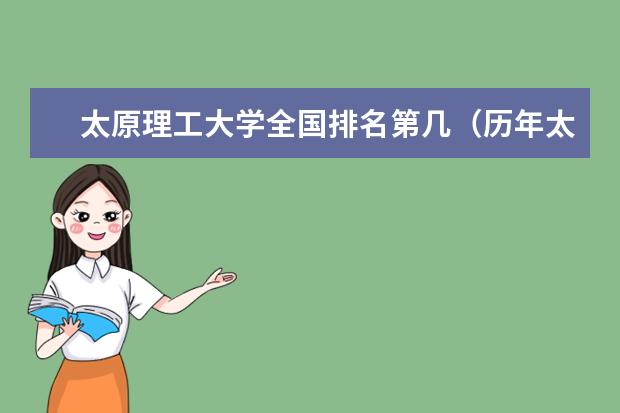 太原理工大学全国排名第几（历年太